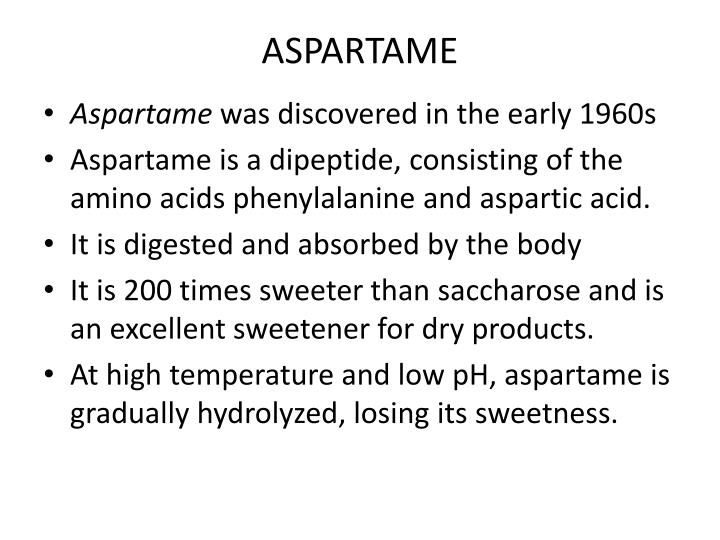 ASPARTAME

• Aspartame was discovered in the early 1960s
• Aspartame is a dipeptide, consisting of the amino acids phenylalanine and aspartic acid.
• It is digested and absorbed by the body
• It is 200 times sweeter than saccharose and is an excellent sweetener for dry products.
• At high temperature and low pH, aspartame is gradually hydrolyzed, losing its sweetness.